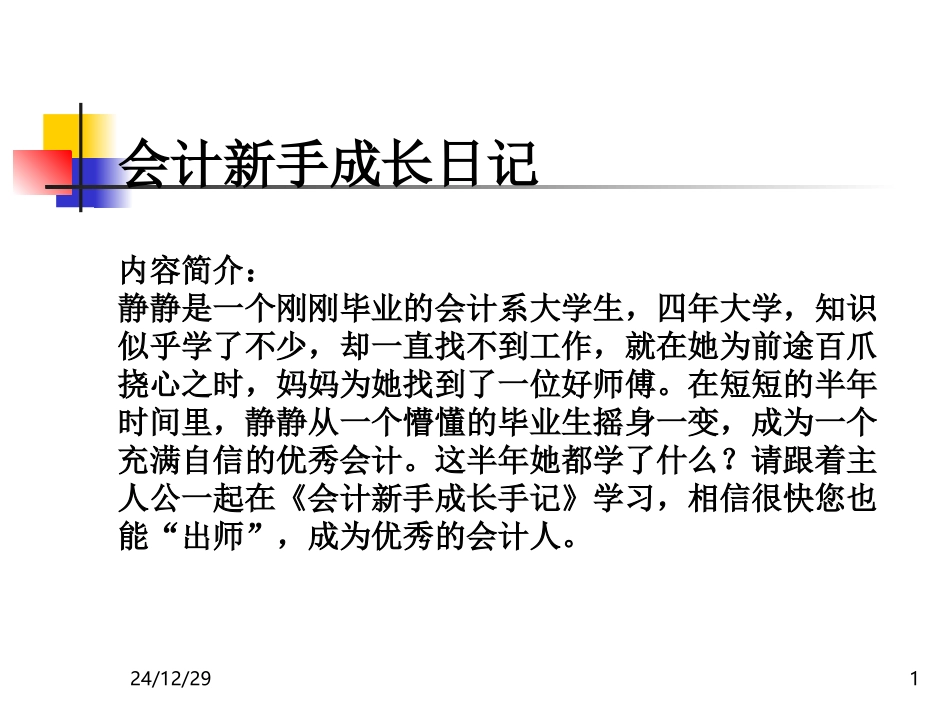 会计新手成长日记

内容简介：
静静是一个刚刚毕业的会计系大学生，四年大学，知识似乎学了不少，却一直找不到工作，就在她为前途百爪挠心之时，妈妈为她找到了一位好师傅。在短短的半年时间里，静静从一个懵懂的毕业生摇身一变，成为一个充满自信的优秀会计。这半年她都学了什么？请跟着主人公一起在《会计新手成长手记》学习，相信很快您也能“出师”，成为优秀的会计人。

24/12/29

1